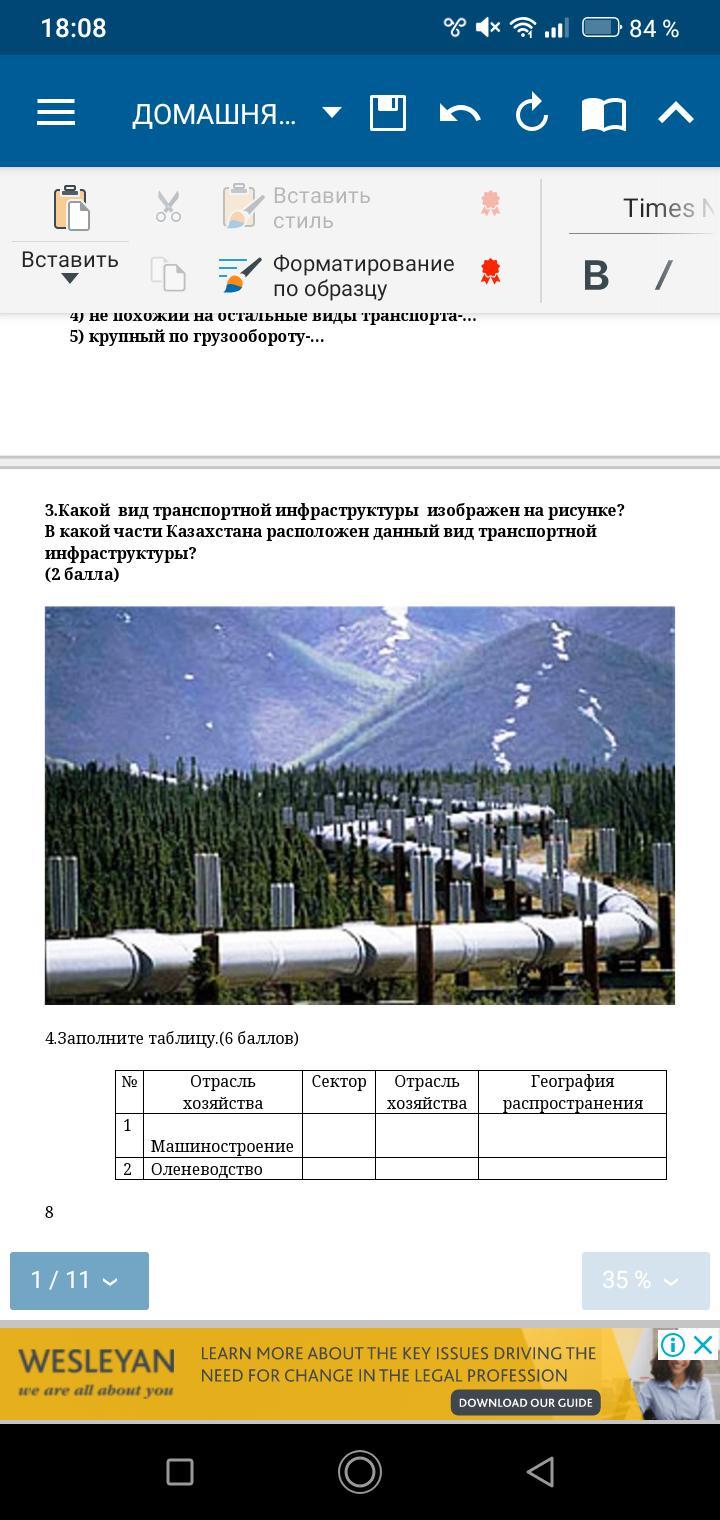 18:08

84 %

ДОМАШНЯ...

Вставить

Вставить стиль

Форматирование по образцу

Times N

B

/

4) не похожий на остальные виды транспорта-...
5) крупный по грузообороту-...

3.Какой вид транспортной инфраструктуры изображен на рисунке? В какой части Казахстана расположен данный вид транспортной инфраструктуры?
(2 балла)

4.Заполните таблицу.(6 баллов)

| № | Отрасль хозяйства | Сектор | Отрасль хозяйства | География распространения |
|---|---|---|---|---|
| 1 | Машиностроение | | | |
| 2 | Оленеводство | | | |

8

1 / 11

35 %

WESLEYAN
we are all about you

LEARN MORE ABOUT THE KEY ISSUES DRIVING THE NEED FOR CHANGE IN THE LEGAL PROFESSION

DOWNLOAD OUR GUIDE